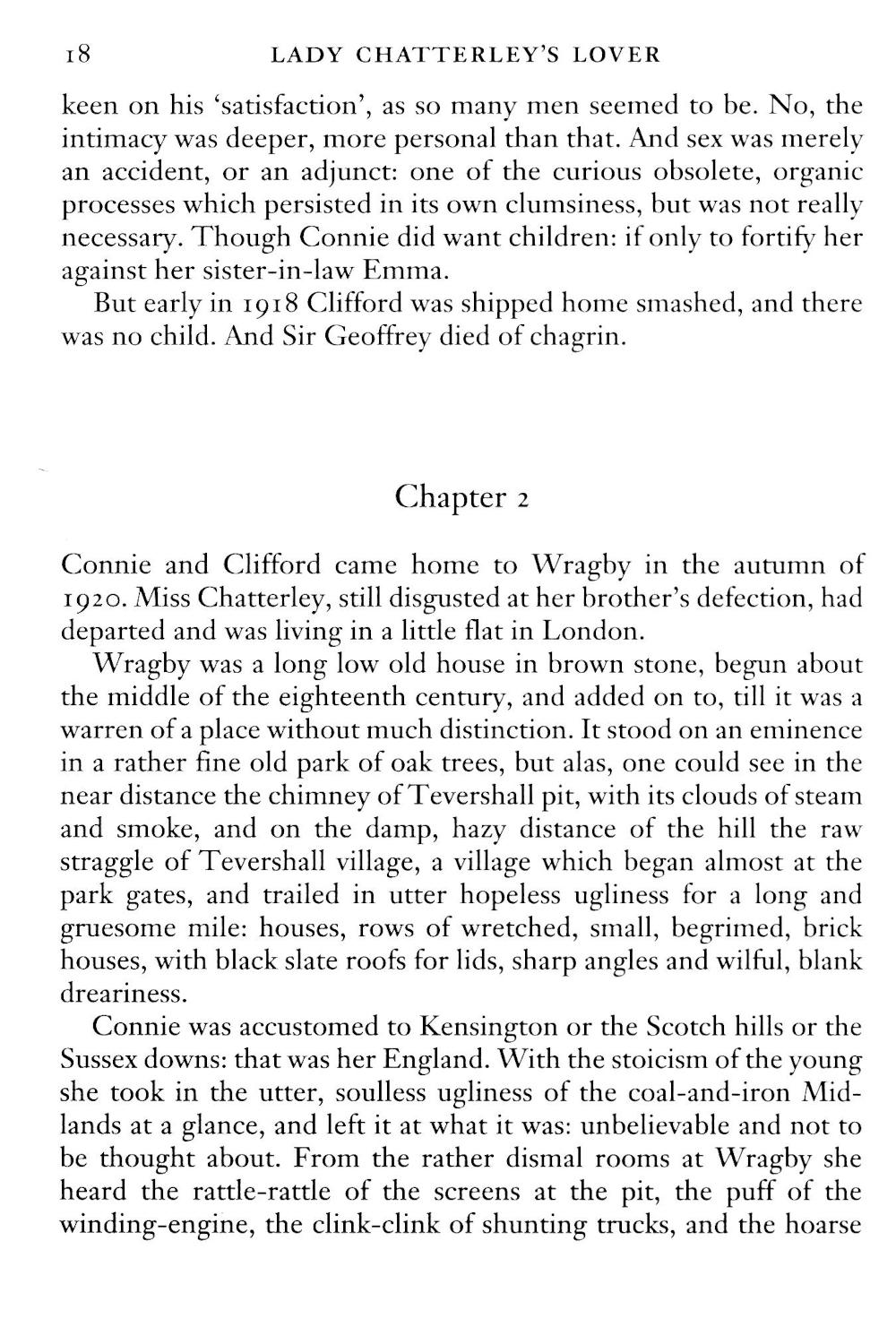 18 LADY CHATTERLEY'S LOVER

keen on his 'satisfaction', as so many men seemed to be. No, the intimacy was deeper, more personal than that. And sex was merely an accident, or an adjunct: one of the curious obsolete, organic processes which persisted in its own clumsiness, but was not really necessary. Though Connie did want children: if only to fortify her against her sister-in-law Emma.

But early in 1918 Clifford was shipped home smashed, and there was no child. And Sir Geoffrey died of chagrin.

Chapter 2

Connie and Clifford came home to Wragby in the autumn of 1920. Miss Chatterley, still disgusted at her brother's defection, had departed and was living in a little flat in London.

Wragby was a long low old house in brown stone, begun about the middle of the eighteenth century, and added on to, till it was a warren of a place without much distinction. It stood on an eminence in a rather fine old park of oak trees, but alas, one could see in the near distance the chimney of Tevershall pit, with its clouds of steam and smoke, and on the damp, hazy distance of the hill the raw straggle of Tevershall village, a village which began almost at the park gates, and trailed in utter hopeless ugliness for a long and gruesome mile: houses, rows of wretched, small, begrimed, brick houses, with black slate roofs for lids, sharp angles and wilful, blank dreariness.

Connie was accustomed to Kensington or the Scotch hills or the Sussex downs: that was her England. With the stoicism of the young she took in the utter, soulless ugliness of the coal-and-iron Midlands at a glance, and left it at what it was: unbelievable and not to be thought about. From the rather dismal rooms at Wragby she heard the rattle-rattle of the screens at the pit, the puff of the winding-engine, the clink-clink of shunting trucks, and the hoarse